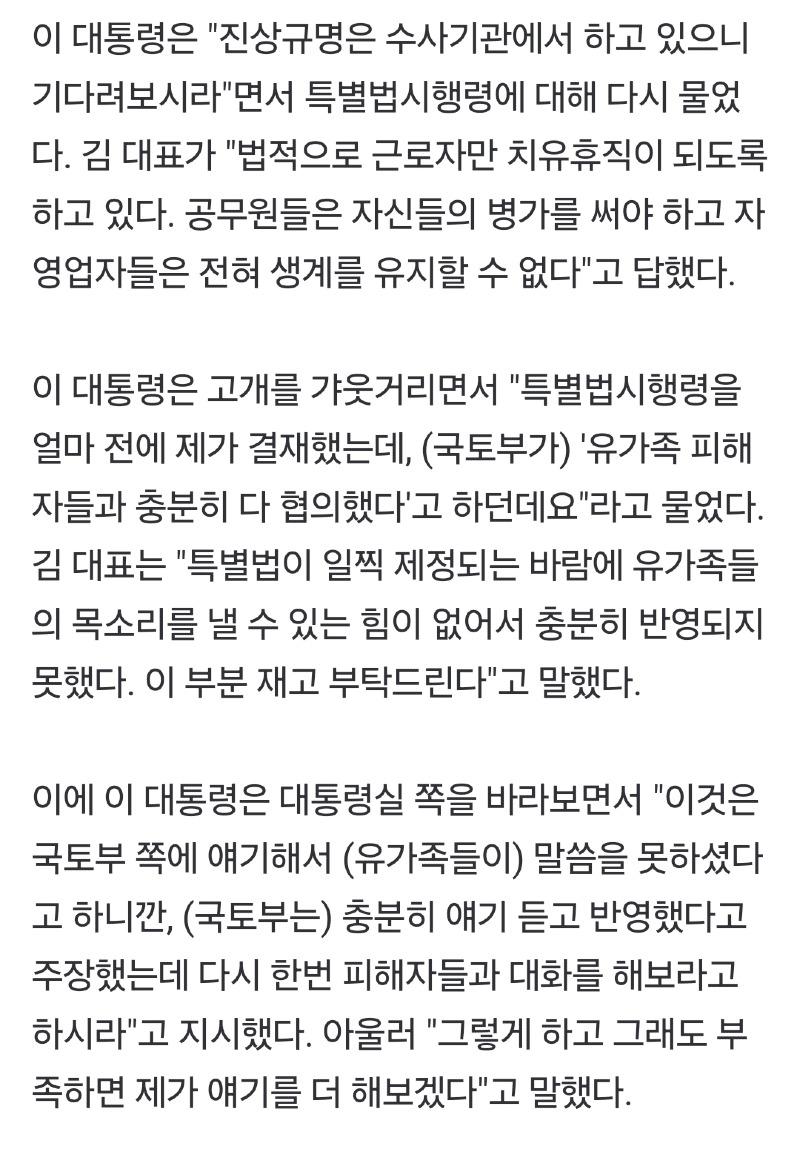 이 대통령은 "진상규명은 수사기관에서 하고 있으니 기다려보시라"면서 특별법시행령에 대해 다시 물었다. 김 대표가 "법적으로 근로자만 치유휴직이 되도록 하고 있다. 공무원들은 자신들의 병가를 써야 하고 자영업자들은 전혀 생계를 유지할 수 없다"고 답했다.

이 대통령은 고개를 갸웃거리면서 "특별법시행령을 얼마 전에 제가 결재했는데, (국토부가) '유가족 피해자들과 충분히 다 협의했다'고 하던데요"라고 물었다. 김 대표는 "특별법이 일찍 제정되는 바람에 유가족들의 목소리를 낼 수 있는 힘이 없어서 충분히 반영되지 못했다. 이 부분 재고 부탁드린다"고 말했다.

이에 이 대통령은 대통령실 쪽을 바라보면서 "이것은 국토부 쪽에 얘기해서 (유가족들이) 말씀을 못하셨다고 하니깐, (국토부는) 충분히 얘기 듣고 반영했다고 주장했는데 다시 한번 피해자들과 대화를 해보라고 하시라"고 지시했다. 아울러 "그렇게 하고 그래도 부족하면 제가 얘기를 더 해보겠다"고 말했다.